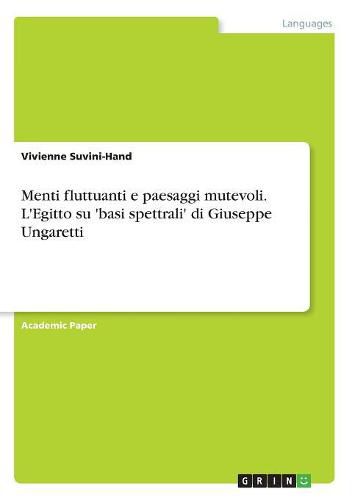 Languages

Vivienne Suvini-Hand

Menti fluttuanti e paesaggi mutevoli. L'Egitto su 'basi spettrali' di Giuseppe Ungaretti

Academic Paper

GRIN